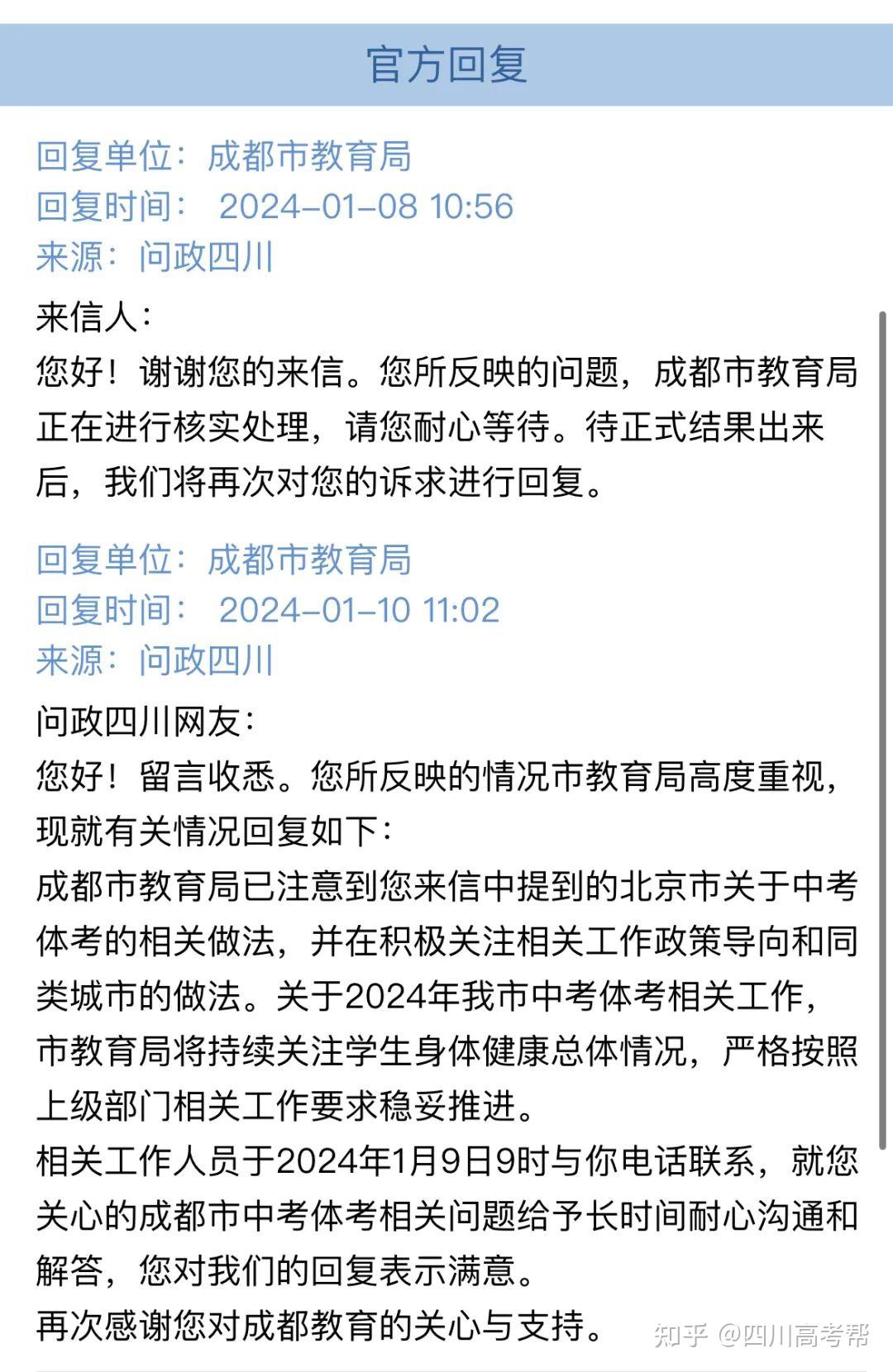 官方回复

回复单位：成都市教育局
回复时间： 2024-01-08 10:56
来源：问政四川

来信人：
您好！谢谢您的来信。您所反映的问题，成都市教育局正在进行核实处理，请您耐心等待。待正式结果出来后，我们将再次对您的诉求进行回复。

回复单位：成都市教育局
回复时间： 2024-01-10 11:02
来源：问政四川

问政四川网友：
您好！留言收悉。您所反映的情况市教育局高度重视，现就有关情况回复如下：
成都市教育局已注意到您来信中提到的北京市关于中考体考的相关做法，并在积极关注相关工作政策导向和同类城市的做法。关于2024年我市中考体考相关工作，市教育局将持续关注学生身体健康总体情况，严格按照上级部门相关工作要求稳妥推进。
相关工作人员于2024年1月9日9时与你电话联系，就您关心的成都市中考体考相关问题给予长时间耐心沟通和解答，您对我们的回复表示满意。
再次感谢您对成都教育的关心与支持。

知乎 @四川高考帮